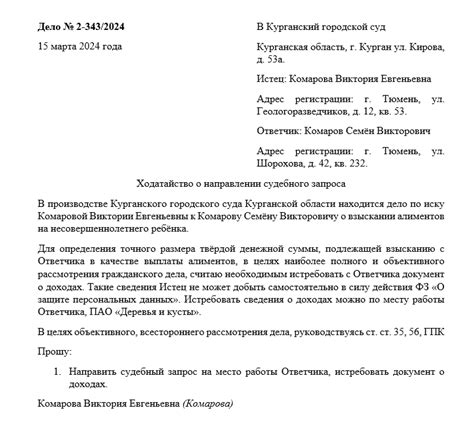 **Дело № 2-343/2024**

15 марта 2024 года

В Курганский городской суд

Курганская область, г. Курган ул. Кирова, д. 53а.

Истец: Комарова Виктория Евгеньевна

Адрес регистрации: г. Тюмень, ул. Геологоразведчиков, д. 12, кв. 53.

Ответчик: Комаров Семён Викторович

Адрес регистрации: г. Тюмень, ул. Шорохова, д. 42, кв. 232.

Ходатайство о направлении судебного запроса

В производстве Курганского городского суда Курганской области находится дело по иску Комаровой Виктории Евгеньевны к Комарову Семёну Викторовичу о взыскании алиментов на несовершеннолетнего ребёнка.

Для определения точного размера твёрдой денежной суммы, подлежащей взысканию с Ответчика в качестве выплаты алиментов, в целях наиболее полного и объективного рассмотрения гражданского дела, считаю необходимым истребовать с Ответчика документ о доходах. Такие сведения Истец не может добыть самостоятельно в силу действия ФЗ «О защите персональных данных». Истребовать сведения о доходах можно по месту работы Ответчика, ПАО «Деревья и кусты».

В целях объективного, всестороннего рассмотрения дела, руководствуясь ст. ст. 35, 56, ГПК

Прошу:

1. Направить судебный запрос на место работы Ответчика, истребовать документ о доходах.

Комарова Виктория Евгеньевна *(Комарова)*